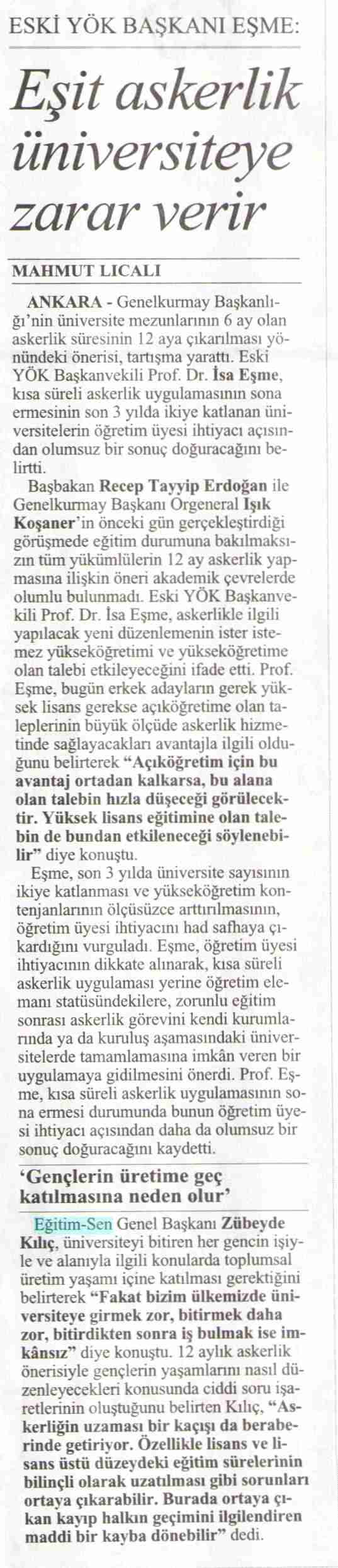 ESKİ YÖK BAŞKANI EŞME:

Eşit askerlik üniversiteye zarar verir

MAHMUT LICALI

ANKARA - Genelkurmay Başkanlığı'nin üniversite mezunlarının 6 ay olan askerlik süresinin 12 aya çıkarılması yönündeki önerisi, tartışma yarattı. Eski YÖK Başkanvekili Prof. Dr. İsa Eşme, kısa süreli askerlik uygulamasının sona ermesinin son 3 yılda ikiye katlanan üniversitelerin öğretim üyesi ihtiyacı açısından olumsuz bir sonuç doğuracağını belirtti.

Başbakan Recep Tayyip Erdoğan ile Genelkurmay Başkanı Orgeneral Işık Koşaner'in önceki gün gerçekleştirdiği görüşmede eğitim durumuna bakılmaksızın tüm yükümlülerin 12 ay askerlik yapmasına ilişkin öneri akademik çevrelerde olumlu bulunmadı. Eski YÖK Başkanvekili Prof. Dr. İsa Eşme, askerlikle ilgili yapılacak yeni düzenlemenin ister istemez yükseköğretimi ve yükseköğretime olan talebi etkileyeceğini ifade etti. Prof. Eşme, bugün erkek adayların gerek yüksek lisans gerekse açıköğretime olan taleplerinin büyük ölçüde askerlik hizmetinde sağlayacakları avantajla ilgili olduğunu belirterek "Açıköğretim için bu avantaj ortadan kalkarsa, bu alana olan talebin hızla düşeceği görülecektir. Yüksek lisans eğitimine olan talebin de bundan etkileneceği söylenebilir" diye konuştu.

Eşme, son 3 yılda üniversite sayısının ikiye katlanması ve yükseköğretim kontenjanlarının ölçüsüzce arttırılmasının, öğretim üyesi ihtiyacını had safhaya çıkardığını vurguladı. Eşme, öğretim üyesi ihtiyacının dikkate alınarak, kısa süreli askerlik uygulaması yerine öğretim elemanı statüsündekilere, zorunlu eğitim sonrası askerlik görevini kendi kurumlarında ya da kuruluş aşamasındaki üniversitelerde tamamlamasına imkân veren bir uygulamaya gidilmesini önerdi. Prof. Eşme, kısa süreli askerlik uygulamasının sona ermesi durumunda bunun öğretim üyesi ihtiyacı açısından daha da olumsuz bir sonuç doğuracağını kaydetti.

'Gençlerin üretime geç katılmasına neden olur'

Eğitim-Sen Genel Başkanı Zübeyde Kılıç, üniversiteyi bitiren her gencin işiyle ve alanıyla ilgili konularda toplumsal üretim yaşamı içine katılması gerektiğini belirterek "Fakat bizim ülkemizde üniversiteye girmek zor, bitirmek daha zor, bitirdikten sonra iş bulmak ise imkânsız" diye konuştu. 12 aylık askerlik önerisiyle gençlerin yaşamlarını nasıl düzenleyecekleri konusunda ciddi soru işaretlerinin oluştuğunu belirten Kılıç, "Askerliğin uzaması bir kaçışı da beraberinde getiriyor. Özellikle lisans ve lisans üstü düzeydeki eğitim sürelerinin bilinçli olarak uzatılması gibi sorunları ortaya çıkarabilir. Burada ortaya çıkan kayıp halkın geçimini ilgilendiren maddi bir kayba dönebilir" dedi.